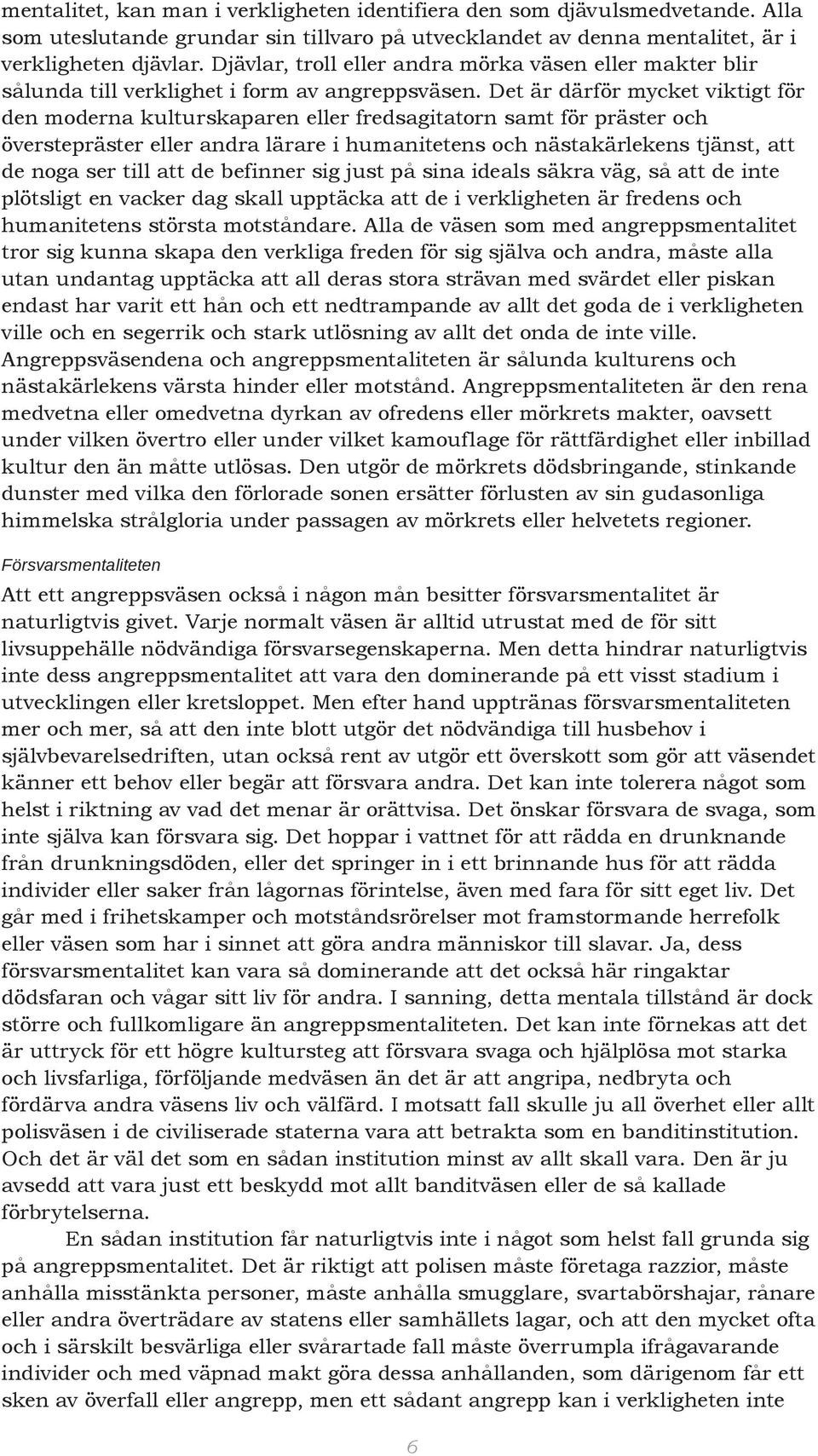 mentalitet, kan man i verkligheten identifiera den som djävulsmedvetande. Alla som uteslutande grundar sin tillvaro på utvecklandet av denna mentalitet, är i verkligheten djävlar. Djävlar, troll eller andra mörka väsen eller makter blir sålunda till verklighet i form av angreppsväsen. Det är därför mycket viktigt för den moderna kulturskaparen eller fredsagitatorn samt för präster och överstepräster eller andra lärare i humanitetens och nästakärlekens tjänst, att de noga ser till att de befinner sig just på sina ideals säkra väg, så att de inte plötsligt en vacker dag skall upptäcka att de i verkligheten är fredens och humanitetens största motståndare. Alla de väsen som med angreppsmentalitet tror sig kunna skapa den verkliga freden för sig själva och andra, måste alla utan undantag upptäcka att all deras stora strävan med svärdet eller piskan endast har varit ett hån och ett nedtrampande av allt det goda de i verkligheten ville och en segerrik och stark utlösning av allt det onda de inte ville. Angreppsväsendena och angreppsmentaliteten är sålunda kulturens och nästakärlekens värsta hinder eller motstånd. Angreppsmentaliteten är den rena medvetna eller omedvetna dyrkan av ofredens eller mörkrets makter, oavsett under vilken övertro eller under vilket kamouflage för rättfärdighet eller inbillad kultur den än måtte utlösas. Den utgör de mörkrets dödsbringande, stinkande dunster med vilka den förlorade sonen ersätter förlusten av sin gudasonliga himmelska strålgloria under passagen av mörkrets eller helvetets regioner.

Försvarsmentaliteten

Att ett angreppsväsen också i någon mån besitter försvarsmentalitet är naturligtvis givet. Varje normalt väsen är alltid utrustat med de för sitt livsuppehälle nödvändiga försvarsegenskaperna. Men detta hindrar naturligtvis inte dess angreppsmentalitet att vara den dominerande på ett visst stadium i utvecklingen eller kretsloppet. Men efter hand upptränas försvarsmentaliteten mer och mer, så att den inte blott utgör det nödvändiga till husbehov i självbevarelsedriften, utan också rent av utgör ett överskott som gör att väsendet känner ett behov eller begär att försvara andra. Det kan inte tolerera något som helst i riktning av vad det menar är orättvisa. Det önskar försvara de svaga, som inte själva kan försvara sig. Det hoppar i vattnet för att rädda en drunknande från drunkningsdöden, eller det springer in i ett brinnande hus för att rädda individer eller saker från lågornas förintelse, även med fara för sitt eget liv. Det går med i frihetskamper och motståndsrörelser mot framstormande herrefolk eller väsen som har i sinnet att göra andra människor till slavar. Ja, dess försvarsmentalitet kan vara så dominerande att det också här ringaktar dödsfaran och vågar sitt liv för andra. I sanning, detta mentala tillstånd är dock större och fullkomligare än angreppsmentaliteten. Det kan inte förnekas att det är uttryck för ett högre kultursteg att försvara svaga och hjälplösa mot starka och livsfarliga, förföljande medväsen än det är att angripa, nedbryta och fördärva andra väsens liv och välfärd. I motsatt fall skulle ju all överhet eller allt polisväsen i de civiliserade staterna vara att betrakta som en banditinstitution. Och det är väl det som en sådan institution minst av allt skall vara. Den är ju avsedd att vara just ett beskydd mot allt banditväsen eller de så kallade förbrytelserna.

En sådan institution får naturligtvis inte i något som helst fall grunda sig på angreppsmentalitet. Det är riktigt att polisen måste företaga razzior, måste anhålla misstänkta personer, måste anhålla smugglare, svartabörshajar, rånare eller andra överträdare av statens eller samhällets lagar, och att den mycket ofta och i särskilt besvärliga eller svårartade fall måste överrumpla ifrågavarande individer och med väpnad makt göra dessa anhållanden, som därigenom får ett sken av överfall eller angrepp, men ett sådant angrepp kan i verkligheten inte

6